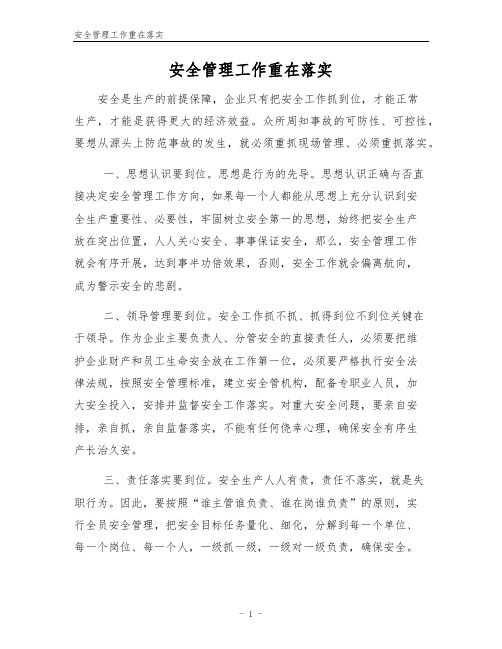 安全管理工作重在落实

安全管理工作重在落实

安全是生产的前提保障，企业只有把安全工作抓到位，才能正常生产，才能是获得更大的经济效益。众所周知事故的可防性、可控性，要想从源头上防范事故的发生，就必须重抓现场管理、必须重抓落实。

一、思想认识要到位。思想是行为的先导。思想认识正确与否直接决定安全管理工作方向，如果每一个人都能从思想上充分认识到安全生产重要性、必要性，牢固树立安全第一的思想，始终把安全生产放在突出位置，人人关心安全、事事保证安全，那么，安全管理工作就会有序开展，达到事半功倍效果，否则，安全工作就会偏离航向，成为警示安全的悲剧。

二、领导管理要到位。安全工作抓不抓、抓得到位不到位关键在于领导。作为企业主要负责人、分管安全的直接责任人，必须要把维护企业财产和员工生命安全放在工作第一位，必须要严格执行安全法律法规，按照安全管理标准，建立安全管机构，配备专职业人员，加大安全投入，安排并监督安全工作落实。对重大安全问题，要亲自安排，亲自抓，亲自监督落实，不能有任何侥幸心理，确保安全有序生产长治久安。

三、责任落实要到位。安全生产人人有责，责任不落实，就是失职行为。因此，要按照“谁主管谁负责、谁在岗谁负责”的原则，实行全员安全管理，把安全目标任务量化、细化，分解到每一个单位、每一个岗位、每一个人，一级抓一级，一级对一级负责，确保安全。

- 1 -